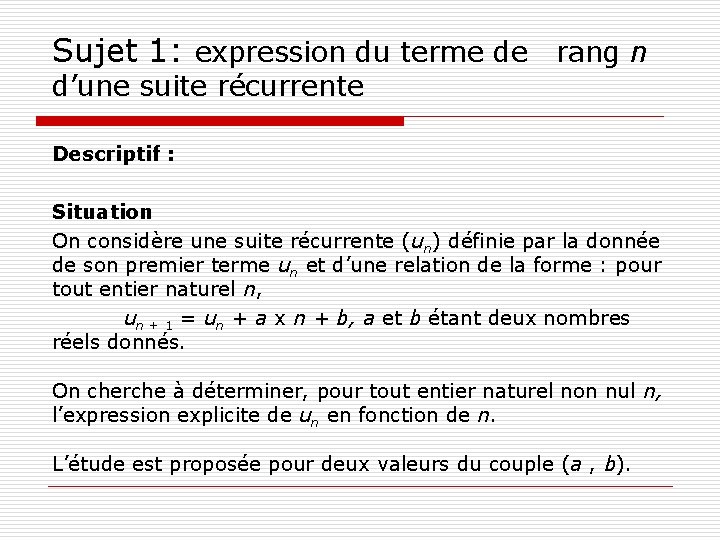 Sujet 1: expression du terme de rang $n$ d'une suite récurrente

Descriptif :

Situation

On considère une suite récurrente $(u_n)$ définie par la donnée de son premier terme $u_n$ et d'une relation de la forme : pour tout entier naturel $n$,

$u_{n+1} = u_n + a \times n + b$, $a$ et $b$ étant deux nombres réels donnés.

On cherche à déterminer, pour tout entier naturel non nul $n$, l'expression explicite de $u_n$ en fonction de $n$.

L'étude est proposée pour deux valeurs du couple $(a , b)$.